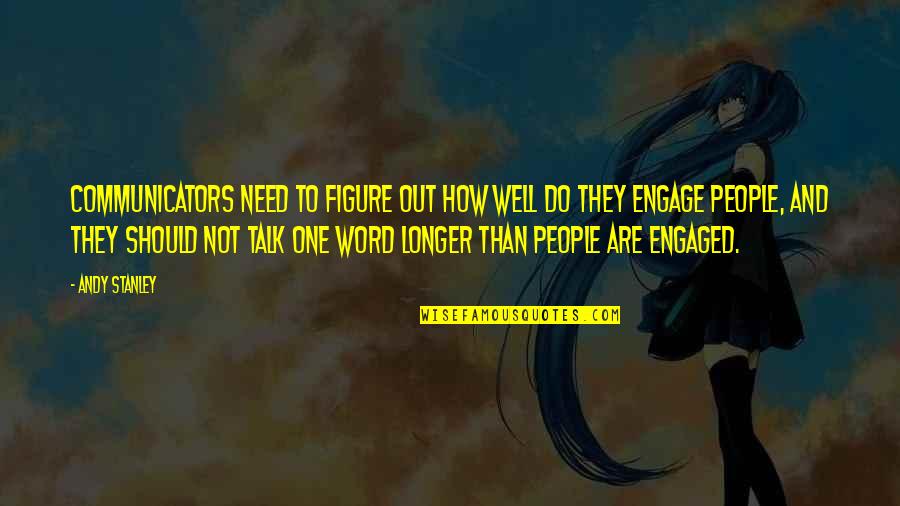 COMMUNICATORS NEED TO FIGURE OUT HOW WELL DO THEY ENGAGE PEOPLE, AND THEY SHOULD NOT TALK ONE WORD LONGER THAN PEOPLE ARE ENGAGED.

- ANDY STANLEY

WISEFAMOUSQUOTES.COM